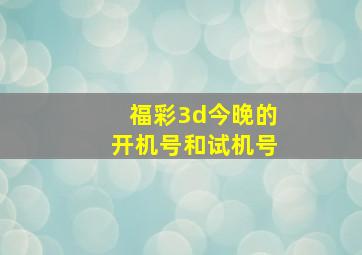 福彩3d今晚的
开机号和试机号